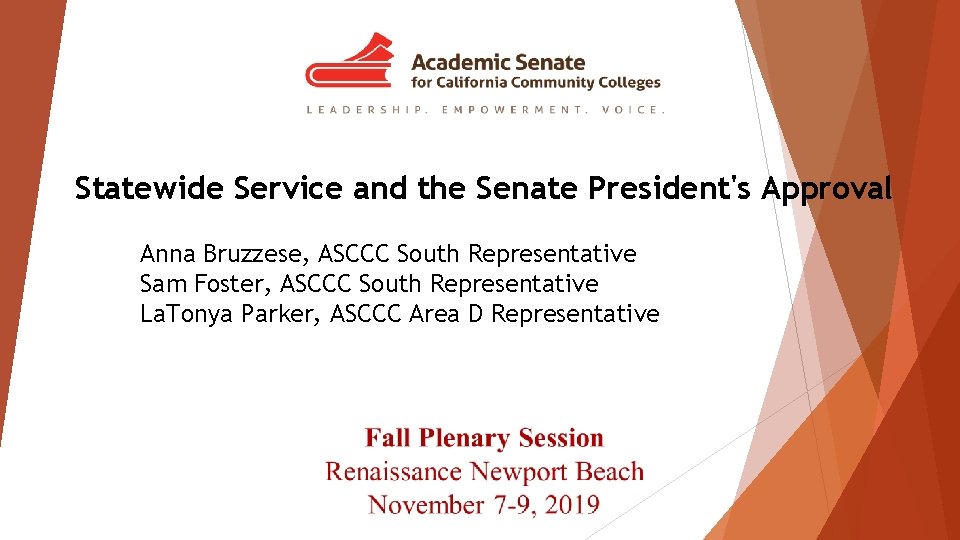 Academic Senate
for California Community Colleges
LEADERSHIP. EMPOWERMENT. VOICE.

Statewide Service and the Senate President's Approval

Anna Bruzzese, ASCCC South Representative
Sam Foster, ASCCC South Representative
LaTonya Parker, ASCCC Area D Representative

Fall Plenary Session
Renaissance Newport Beach
November 7-9, 2019